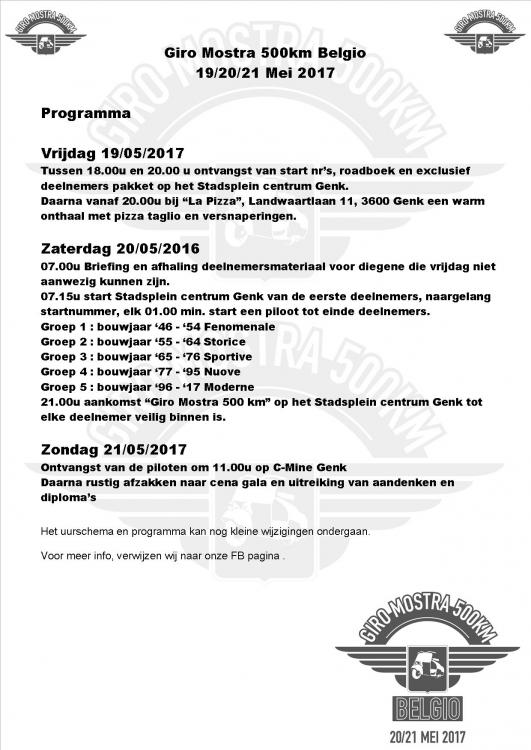 GIRO MOSTRA 500KM

GIRO MOSTRA 500KM

Giro Mostra 500km Belgio
19/20/21 Mei 2017

Programma

Vrijdag 19/05/2017
Tussen 18.00u en 20.00 u ontvangst van start nr's, roadboek en exclusief deelnemers pakket op het Stadsplein centrum Genk.
Daarna vanaf 20.00u bij "La Pizza", Landwaartlaan 11, 3600 Genk een warm onthaal met pizza taglio en versnaperingen.

Zaterdag 20/05/2016
07.00u Briefing en afhaling deelnemersmateriaal voor diegene die vrijdag niet aanwezig kunnen zijn.
07.15u start Stadsplein centrum Genk van de eerste deelnemers, naargelang startnummer, elk 01.00 min. start een piloot tot einde deelnemers.
Groep 1 : bouwjaar '46 - '54 Fenomenale
Groep 2 : bouwjaar '55 - '64 Storice
Groep 3 : bouwjaar '65 - '76 Sportive
Groep 4 : bouwjaar '77 - '95 Nuove
Groep 5 : bouwjaar '96 - '17 Moderne
21.00u aankomst "Giro Mostra 500 km" op het Stadsplein centrum Genk tot elke deelnemer veilig binnen is.

Zondag 21/05/2017
Ontvangst van de piloten om 11.00u op C-Mine Genk
Daarna rustig afzakken naar cena gala en uitreiking van aandenken en diploma's

Het uurschema en programma kan nog kleine wijzigingen ondergaan.

Voor meer info, verwijzen wij naar onze FB pagina .

GIRO MOSTRA 500KM
BELGIO
20/21 MEI 2017